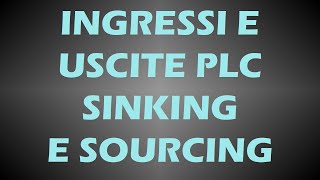 INGRESSI E
USCITE PLC
SINKING
E SOURCING